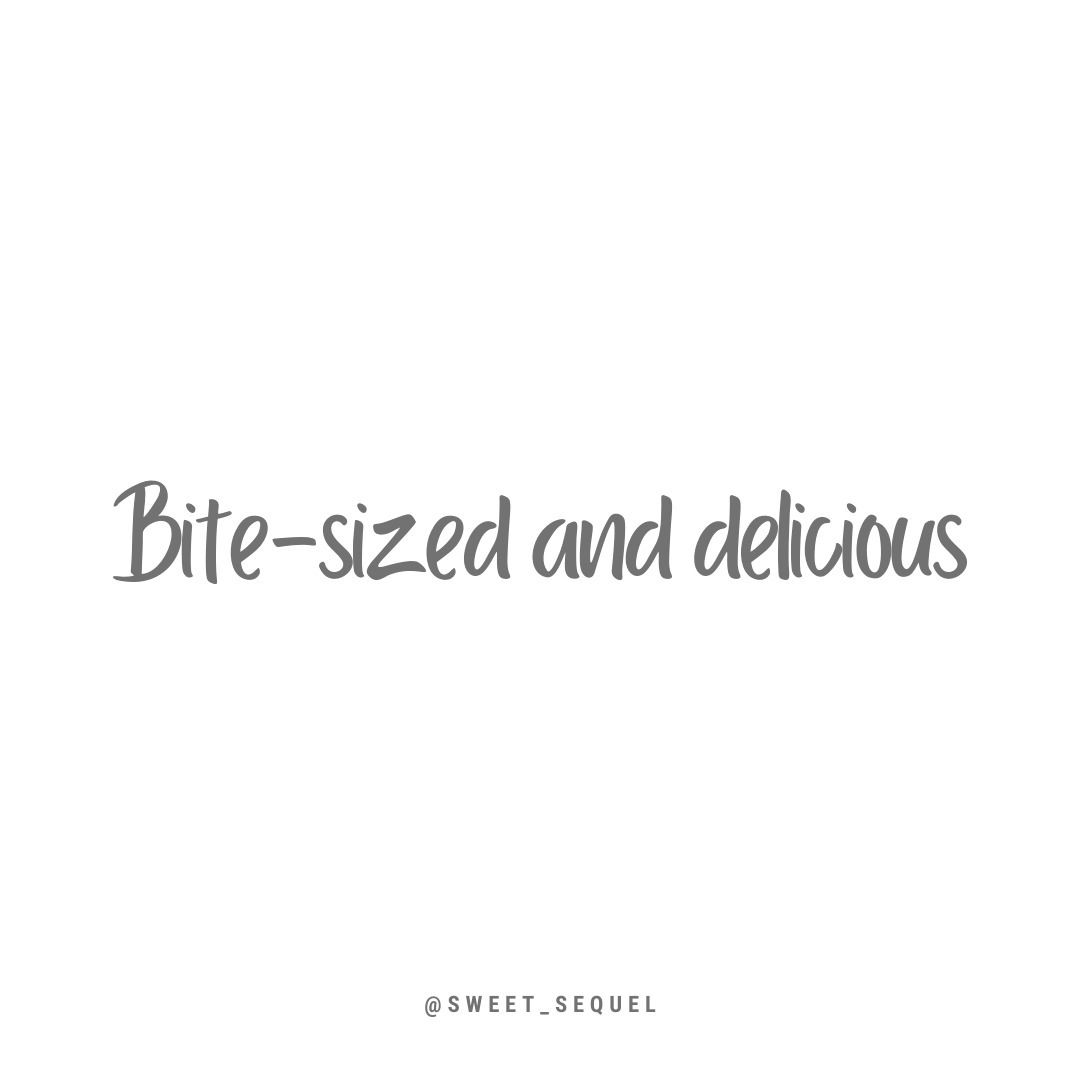 Bite-sized and delicious

@SWEET_SEQUEL